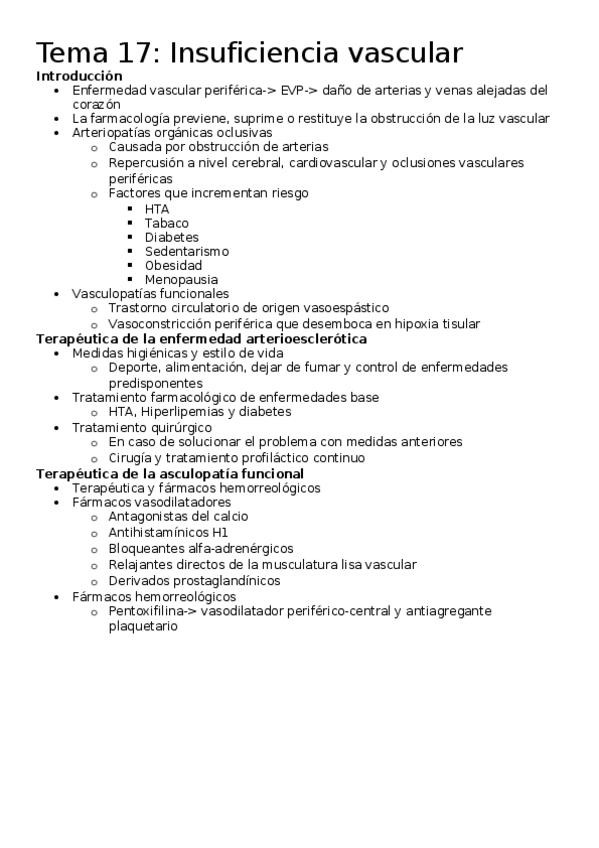 Tema 17: Insuficiencia vascular

**Introducción**
- Enfermedad vascular periférica-> EVP-> daño de arterias y venas alejadas del corazón
- La farmacología previene, suprime o restituye la obstrucción de la luz vascular
- Arteriopatías orgánicas oclusivas
  - Causada por obstrucción de arterias
  - Repercusión a nivel cerebral, cardiovascular y oclusiones vasculares periféricas
  - Factores que incrementan riesgo
    - HTA
    - Tabaco
    - Diabetes
    - Sedentarismo
    - Obesidad
    - Menopausia
- Vasculopatías funcionales
  - Trastorno circulatorio de origen vasoespástico
  - Vasoconstricción periférica que desemboca en hipoxia tisular

**Terapéutica de la enfermedad arterioesclerótica**
- Medidas higiénicas y estilo de vida
  - Deporte, alimentación, dejar de fumar y control de enfermedades predisponentes
- Tratamiento farmacológico de enfermedades base
  - HTA, Hiperlipemias y diabetes
- Tratamiento quirúrgico
  - En caso de solucionar el problema con medidas anteriores
  - Cirugía y tratamiento profiláctico continuo

**Terapéutica de la asculopatía funcional**
- Terapéutica y fármacos hemorreológicos
- Fármacos vasodilatadores
  - Antagonistas del calcio
  - Antihistamínicos H1
  - Bloqueantes alfa-adrenérgicos
  - Relajantes directos de la musculatura lisa vascular
  - Derivados prostaglandínicos
- Fármacos hemorreológicos
  - Pentoxifilina-> vasodilatador periférico-central y antiagregante plaquetario